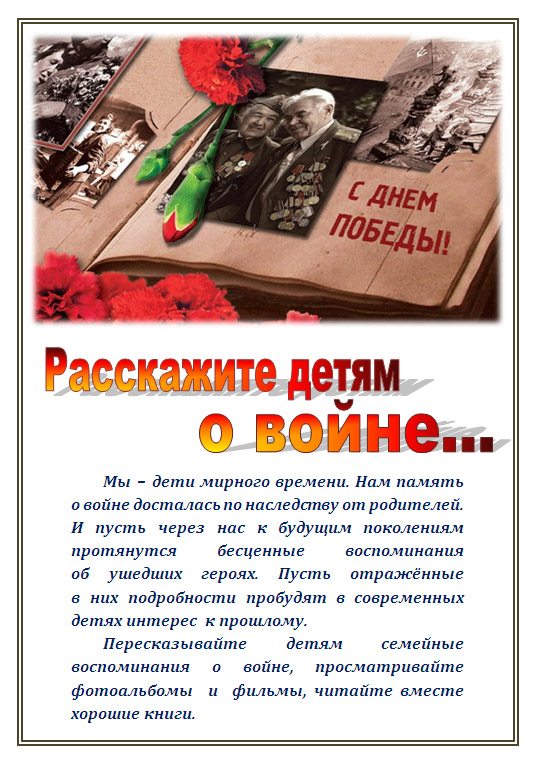 С ДНЕМ ПОБЕДЫ!

Расскажите детям о войне...

Мы – дети мирного времени. Нам память о войне досталась по наследству от родителей. И пусть через нас к будущим поколениям протянутся бесценные воспоминания об ушедших героях. Пусть отражённые в них подробности пробудят в современных детях интерес к прошлому.

Пересказывайте детям семейные воспоминания о войне, просматривайте фотоальбомы и фильмы, читайте вместе хорошие книги.